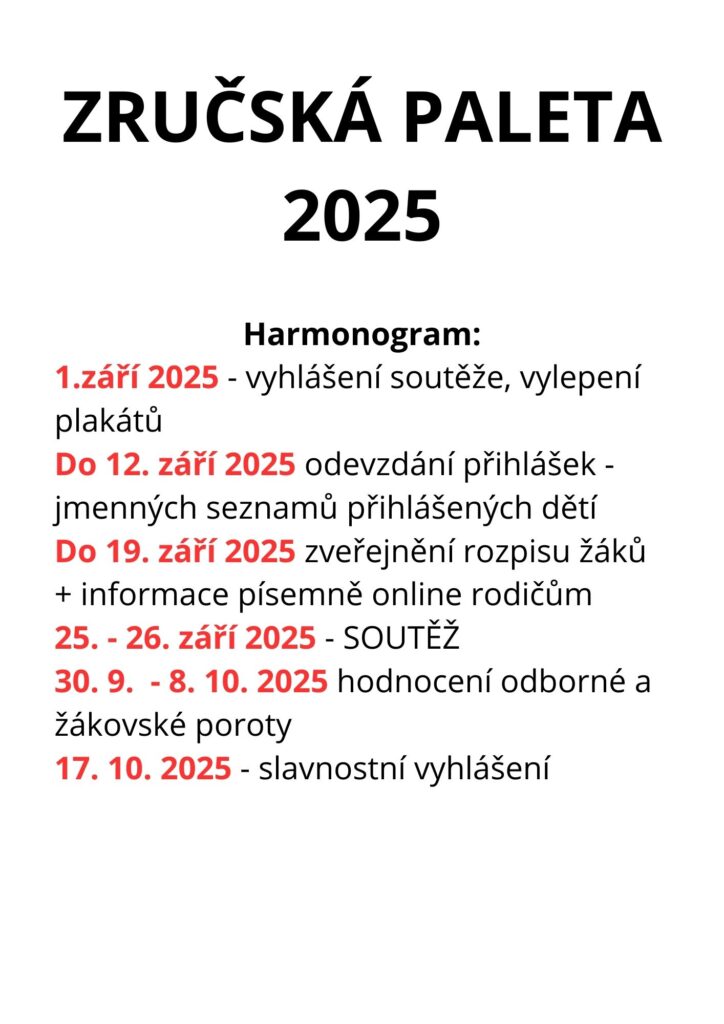 ZRUČSKÁ PALETA 2025

Harmonogram:
1.září 2025 - vyhlášení soutěže, vylepení plakátů
Do 12. září 2025 odevzdání přihlášek - jmenných seznamů přihlášených dětí
Do 19. září 2025 zveřejnění rozpisu žáků + informace písemně online rodičům
25. - 26. září 2025 - SOUTĚŽ
30. 9. - 8. 10. 2025 hodnocení odborné a žákovské poroty
17. 10. 2025 - slavnostní vyhlášení